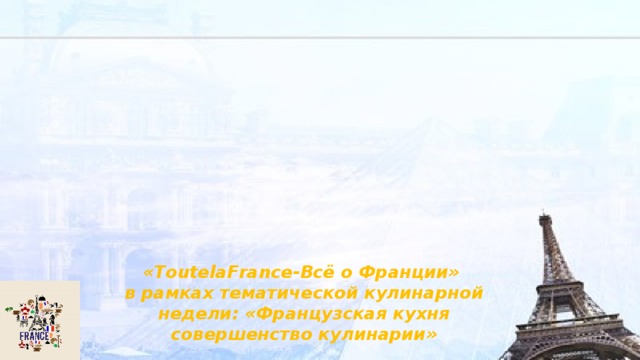 «ToutelaFrance-Всё о Франции» в рамках тематической кулинарной недели: «Французская кухня совершенство кулинарии»

FRANCE